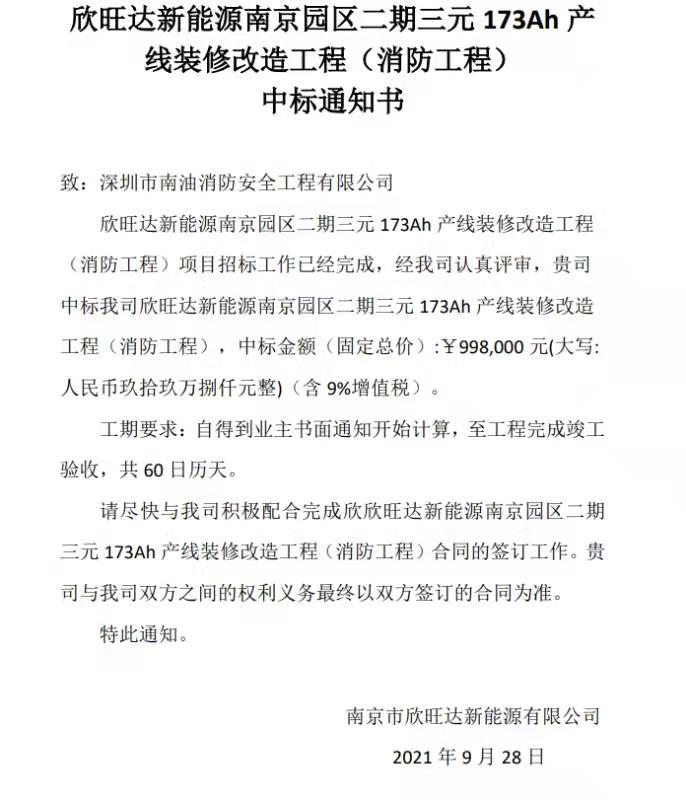 欣旺达新能源南京园区二期三元 173Ah 产线装修改造工程（消防工程）
中标通知书

致：深圳市南油消防安全工程有限公司

欣旺达新能源南京园区二期三元 173Ah 产线装修改造工程（消防工程）项目招标工作已经完成，经我司认真评审，贵司中标我司欣旺达新能源南京园区二期三元 173Ah 产线装修改造工程（消防工程），中标金额（固定总价）:￥998,000 元(大写:人民币玖拾玖万捌仟元整)（含 9%增值税）。

工期要求：自得到业主书面通知开始计算，至工程完成竣工验收，共 60 日历天。

请尽快与我司积极配合完成欣欣旺达新能源南京园区二期三元 173Ah 产线装修改造工程（消防工程）合同的签订工作。贵司与我司双方之间的权利义务最终以双方签订的合同为准。

特此通知。

南京市欣旺达新能源有限公司

2021 年 9 月 28 日